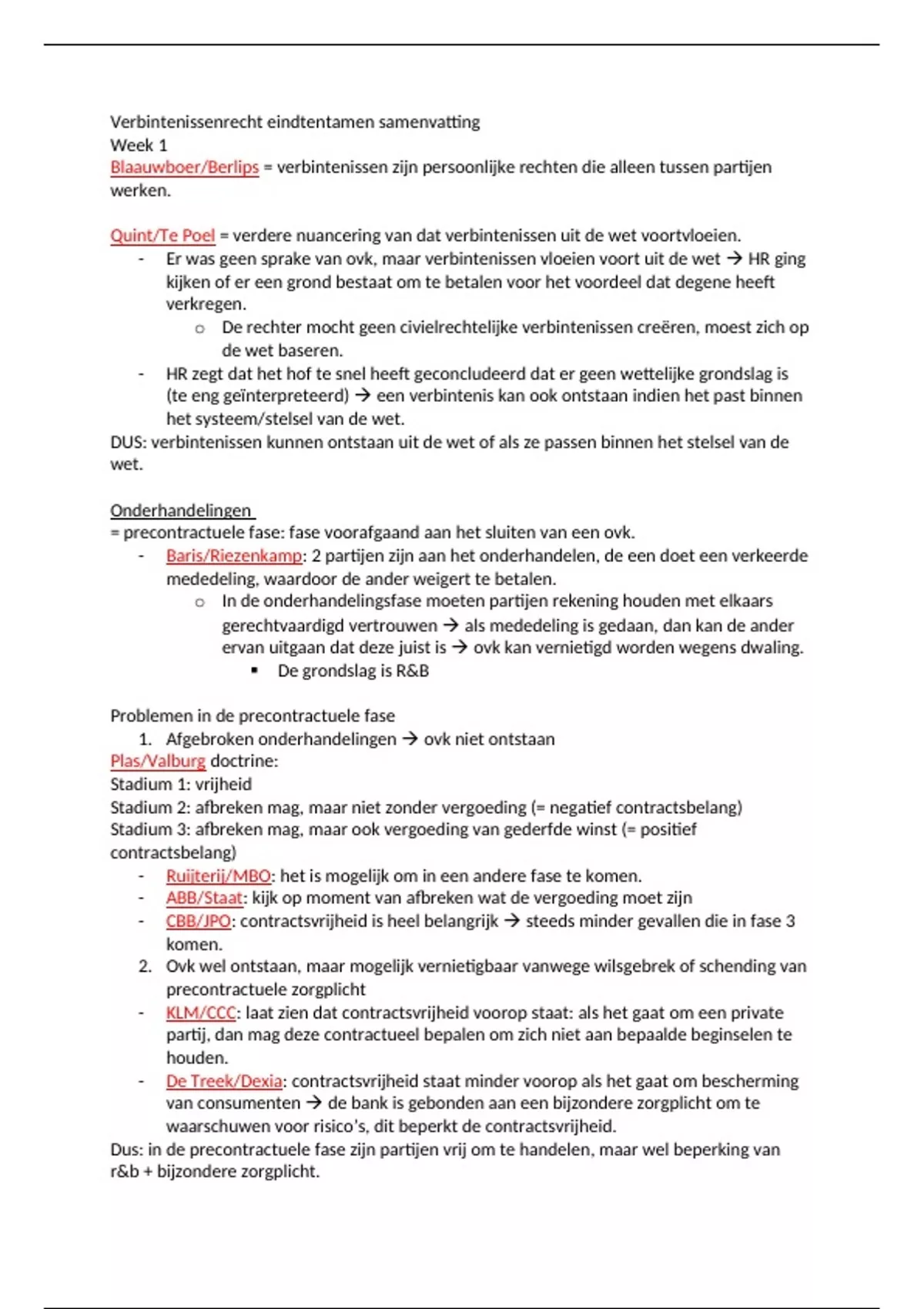 Verbintenissenrecht eindtentamen samenvatting
Week 1
Blaauwboer/Berlips = verbintenissen zijn persoonlijke rechten die alleen tussen partijen werken.

Quint/Te Poel = verdere nuancering van dat verbintenissen uit de wet voortvloeien.
- Er was geen sprake van ovk, maar verbintenissen vloeien voort uit de wet → HR ging kijken of er een grond bestaat om te betalen voor het voordeel dat degene heeft verkregen.
  o De rechter mocht geen civielrechtelijke verbintenissen creëren, moest zich op de wet baseren.
- HR zegt dat het hof te snel heeft geconcludeerd dat er geen wettelijke grondslag is (te eng geïnterpreteerd) → een verbintenis kan ook ontstaan indien het past binnen het systeem/stelsel van de wet.
DUS: verbintenissen kunnen ontstaan uit de wet of als ze passen binnen het stelsel van de wet.

Onderhandelingen
= precontractuele fase: fase voorafgaand aan het sluiten van een ovk.
- Baris/Riezenkamp: 2 partijen zijn aan het onderhandelen, de een doet een verkeerde mededeling, waardoor de ander weigert te betalen.
  o In de onderhandelingsfase moeten partijen rekening houden met elkaars gerechtvaardigd vertrouwen → als mededeling is gedaan, dan kan de ander ervan uitgaan dat deze juist is → ovk kan vernietigd worden wegens dwaling.
    ▪ De grondslag is R&B

Problemen in de precontractuele fase
1. Afgebroken onderhandelingen → ovk niet ontstaan
Plas/Valburg doctrine:
Stadium 1: vrijheid
Stadium 2: afbreken mag, maar niet zonder vergoeding (= negatief contractsbelang)
Stadium 3: afbreken mag, maar ook vergoeding van gederfde winst (= positief contractsbelang)
- Ruijterij/MBO: het is mogelijk om in een andere fase te komen.
- ABB/Staat: kijk op moment van afbreken wat de vergoeding moet zijn
- CBB/JPO: contractsvrijheid is heel belangrijk → steeds minder gevallen die in fase 3 komen.
2. Ovk wel ontstaan, maar mogelijk vernietigbaar vanwege wilsgebrek of schending van precontractuele zorgplicht
- KLM/CCC: laat zien dat contractsvrijheid voorop staat: als het gaat om een private partij, dan mag deze contractueel bepalen om zich niet aan bepaalde beginselen te houden.
- De Treek/Dexia: contractsvrijheid staat minder voorop als het gaat om bescherming van consumenten → de bank is gebonden aan een bijzondere zorgplicht om te waarschuwen voor risico's, dit beperkt de contractsvrijheid.
Dus: in de precontractuele fase zijn partijen vrij om te handelen, maar wel beperking van r&b + bijzondere zorgplicht.